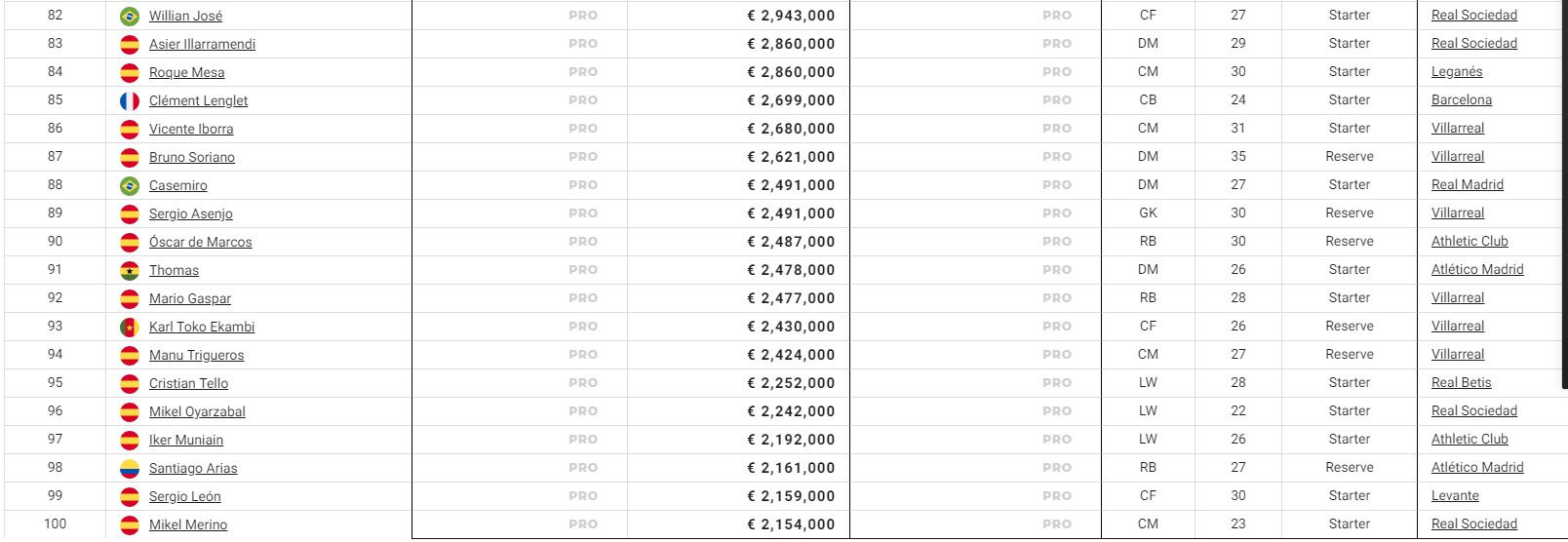 | 82 | Willian José | PRO | € 2,943,000 | PRO | CF | 27 | Starter | Real Sociedad |
|---|---|---|---|---|---|---|---|---|
| 83 | Asier Illarramendi | PRO | € 2,860,000 | PRO | DM | 29 | Starter | Real Sociedad |
| 84 | Roque Mesa | PRO | € 2,860,000 | PRO | CM | 30 | Starter | Leganés |
| 85 | Clément Lenglet | PRO | € 2,699,000 | PRO | CB | 24 | Starter | Barcelona |
| 86 | Vicente Iborra | PRO | € 2,680,000 | PRO | CM | 31 | Starter | Villarreal |
| 87 | Bruno Soriano | PRO | € 2,621,000 | PRO | DM | 35 | Reserve | Villarreal |
| 88 | Casemiro | PRO | € 2,491,000 | PRO | DM | 27 | Starter | Real Madrid |
| 89 | Sergio Asenjo | PRO | € 2,491,000 | PRO | GK | 30 | Reserve | Villarreal |
| 90 | Óscar de Marcos | PRO | € 2,487,000 | PRO | RB | 30 | Reserve | Athletic Club |
| 91 | Thomas | PRO | € 2,478,000 | PRO | DM | 26 | Starter | Atlético Madrid |
| 92 | Mario Gaspar | PRO | € 2,477,000 | PRO | RB | 28 | Starter | Villarreal |
| 93 | Karl Toko Ekambi | PRO | € 2,430,000 | PRO | CF | 26 | Reserve | Villarreal |
| 94 | Manu Trigueros | PRO | € 2,424,000 | PRO | CM | 27 | Reserve | Villarreal |
| 95 | Cristian Tello | PRO | € 2,252,000 | PRO | LW | 28 | Starter | Real Betis |
| 96 | Mikel Oyarzabal | PRO | € 2,242,000 | PRO | LW | 22 | Starter | Real Sociedad |
| 97 | Iker Muniain | PRO | € 2,192,000 | PRO | LW | 26 | Starter | Athletic Club |
| 98 | Santiago Arias | PRO | € 2,161,000 | PRO | RB | 27 | Reserve | Atlético Madrid |
| 99 | Sergio León | PRO | € 2,159,000 | PRO | CF | 30 | Starter | Levante |
| 100 | Mikel Merino | PRO | € 2,154,000 | PRO | CM | 23 | Starter | Real Sociedad |